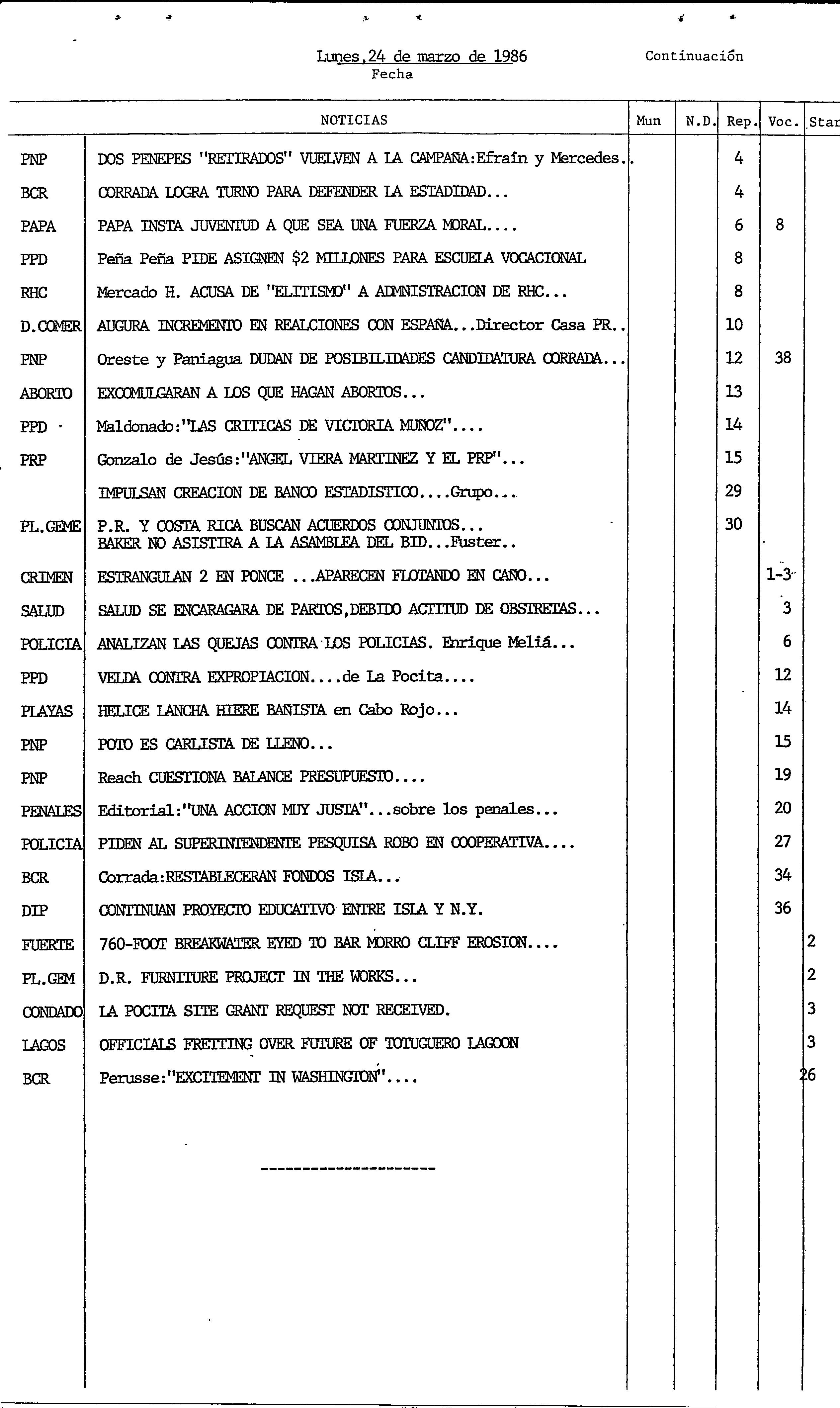 Lunes,24 de marzo de 1986
Fecha

Continuación

| | NOTICIAS | Mun | N.D. | Rep. | Voc. | Star |
|---|---|---|---|---|---|---|
| PNP | DOS PENEPES "RETIRADOS" VUELVEN A LA CAMPAÑA:Efraín y Mercedes.. | | | 4 | | |
| BCR | CORRADA LOGRA TURNO PARA DEFENDER LA ESTADIDAD... | | | 4 | | |
| PAPA | PAPA INSTA JUVENTUD A QUE SEA UNA FUERZA MORAL.... | | | 6 | 8 | |
| PPD | Peña Peña PIDE ASIGNEN $2 MILLONES PARA ESCUELA VOCACIONAL | | | 8 | | |
| RHC | Mercado H. ACUSA DE "ELITISMO" A ADMNISTRACION DE RHC... | | | 8 | | |
| D.COMER | AUGURA INCREMENTO EN REALCIONES CON ESPAÑA...Director Casa PR.. | | | 10 | | |
| PNP | Oreste y Paniagua DUDAN DE POSIBILIDADES CANDIDATURA CORRADA... | | | 12 | 38 | |
| ABORTO | EXCOMULGARAN A LOS QUE HAGAN ABORTOS... | | | 13 | | |
| PPD | Maldonado:"LAS CRITICAS DE VICTORIA MUÑOZ".... | | | 14 | | |
| PRP | Gonzalo de Jesús:"ANGEL VIERA MARTINEZ Y EL PRP"... | | | 15 | | |
| | IMPULSAN CREACION DE BANCO ESTADISTICO....Grupo... | | | 29 | | |
| PL.GEME | P.R. Y COSTA RICA BUSCAN ACUERDOS CONJUNTOS... BAKER NO ASISTIRA A LA ASAMBLEA DEL BID...Fuster.. | | | 30 | | |
| CRIMEN | ESTRANGULAN 2 EN PONCE ...APARECEN FLOTANDO EN CAÑO... | | | | 1-3 | |
| SALUD | SALUD SE ENCARAGARA DE PARTOS,DEBIDO ACTITUD DE OBSTRETAS... | | | | 3 | |
| POLICIA | ANALIZAN LAS QUEJAS CONTRA LOS POLICIAS. Enrique Meliá... | | | | 6 | |
| PPD | VELDA CONTRA EXPROPIACION....de La Pocita.... | | | | 12 | |
| PLAYAS | HELICE LANCHA HIERE BAÑISTA en Cabo Rojo... | | | | 14 | |
| PNP | POTO ES CARLISTA DE LLENO... | | | | 15 | |
| PNP | Reach CUESTIONA BALANCE PRESUPUESTO.... | | | | 19 | |
| PENALES | Editorial:"UNA ACCION MUY JUSTA"...sobre los penales... | | | | 20 | |
| POLICIA | PIDEN AL SUPERINTENDENTE PESQUISA ROBO EN COOPERATIVA.... | | | | 27 | |
| BCR | Corrada:RESTABLECERAN FONDOS ISLA... | | | | 34 | |
| DIP | CONTINUAN PROYECTO EDUCATIVO ENTRE ISLA Y N.Y. | | | | 36 | |
| FUERTE | 760-FOOT BREAKWATER EYED TO BAR MORRO CLIFF EROSION.... | | | | | 2 |
| PL.GEM | D.R. FURNITURE PROJECT IN THE WORKS... | | | | | 2 |
| CONDADO | LA POCITA SITE GRANT REQUEST NOT RECEIVED. | | | | | 3 |
| LAGOS | OFFICIALS FRETTING OVER FUTURE OF TOTUGUERO LAGOON | | | | | 3 |
| BCR | Perusse:"EXCITEMENT IN WASHINGTON".... | | | | | 26 |

---------------------